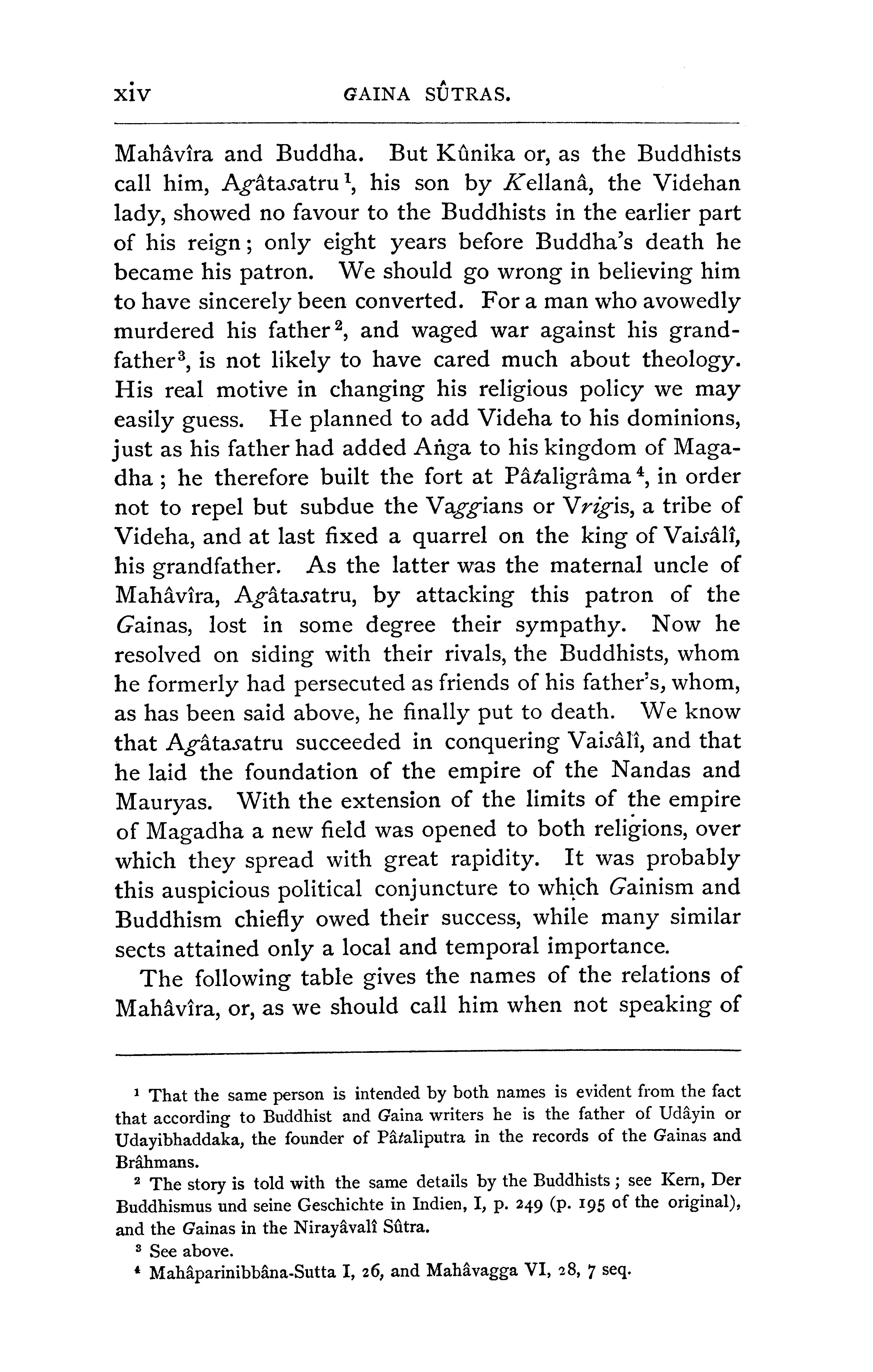 xiv GAINA SÛTRAS.

Mahâvîra and Buddha. But Kûnika or, as the Buddhists call him, Agâtasatru $^1$, his son by Kellanâ, the Videhan lady, showed no favour to the Buddhists in the earlier part of his reign; only eight years before Buddha's death he became his patron. We should go wrong in believing him to have sincerely been converted. For a man who avowedly murdered his father $^2$, and waged war against his grandfather $^3$, is not likely to have cared much about theology. His real motive in changing his religious policy we may easily guess. He planned to add Videha to his dominions, just as his father had added Aṅga to his kingdom of Magadha; he therefore built the fort at Pâtaligrâma $^4$, in order not to repel but subdue the Vaggians or Vrigis, a tribe of Videha, and at last fixed a quarrel on the king of Vaisâlî, his grandfather. As the latter was the maternal uncle of Mahâvîra, Agâtasatru, by attacking this patron of the Gainas, lost in some degree their sympathy. Now he resolved on siding with their rivals, the Buddhists, whom he formerly had persecuted as friends of his father's, whom, as has been said above, he finally put to death. We know that Agâtasatru succeeded in conquering Vaisâlî, and that he laid the foundation of the empire of the Nandas and Mauryas. With the extension of the limits of the empire of Magadha a new field was opened to both religions, over which they spread with great rapidity. It was probably this auspicious political conjuncture to which Gainism and Buddhism chiefly owed their success, while many similar sects attained only a local and temporal importance.

The following table gives the names of the relations of Mahâvîra, or, as we should call him when not speaking of

$^1$ That the same person is intended by both names is evident from the fact that according to Buddhist and Gaina writers he is the father of Udâyin or Udayibhaddaka, the founder of Pâtaliputra in the records of the Gainas and Brâhmans.

$^2$ The story is told with the same details by the Buddhists; see Kern, Der Buddhismus und seine Geschichte in Indien, I, p. 249 (p. 195 of the original), and the Gainas in the Nirayâvalî Sûtra.

$^3$ See above.

$^4$ Mahâparinibbâna-Sutta I, 26, and Mahâvagga VI, 28, 7 seq.